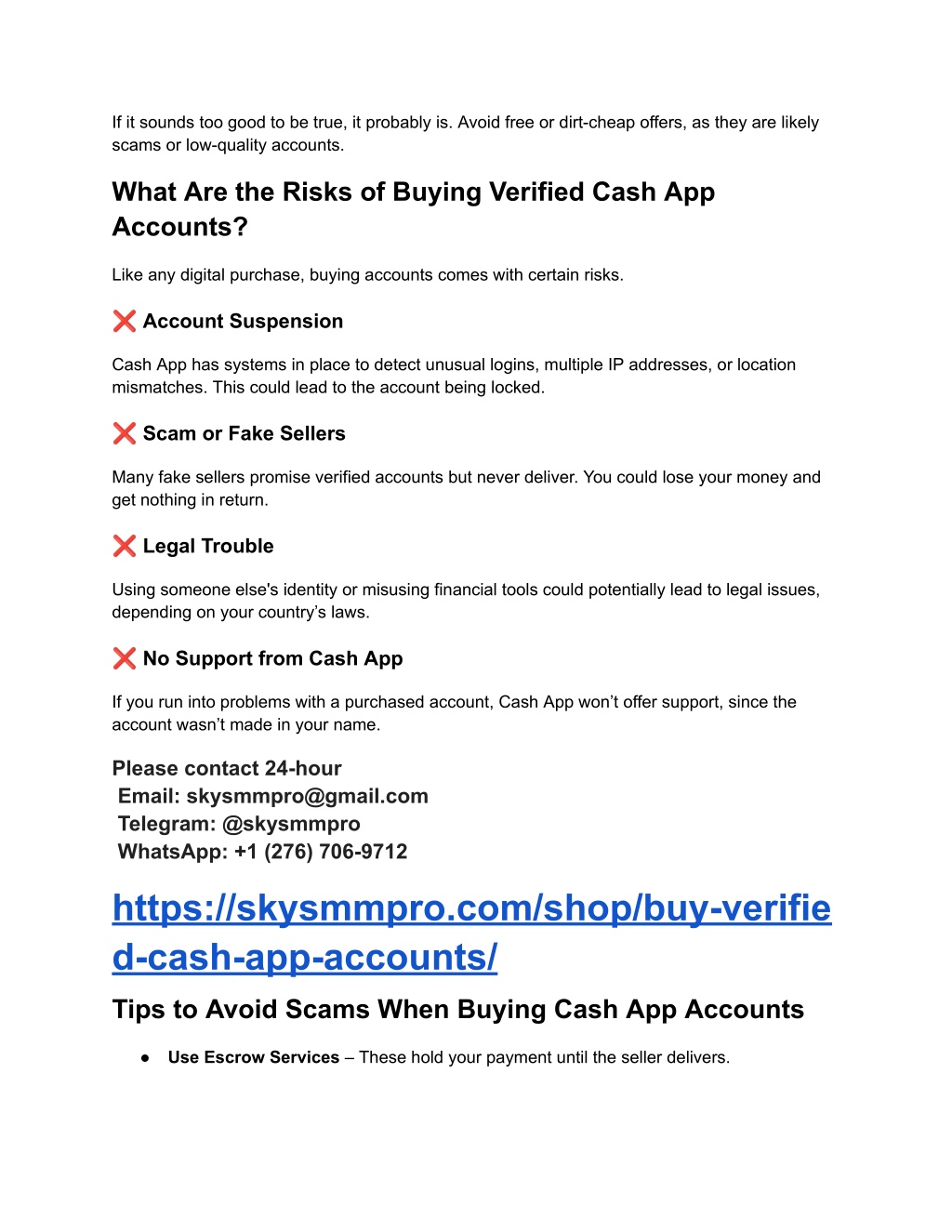 If it sounds too good to be true, it probably is. Avoid free or dirt-cheap offers, as they are likely scams or low-quality accounts.

What Are the Risks of Buying Verified Cash App Accounts?

Like any digital purchase, buying accounts comes with certain risks.

❌ Account Suspension

Cash App has systems in place to detect unusual logins, multiple IP addresses, or location mismatches. This could lead to the account being locked.

❌ Scam or Fake Sellers

Many fake sellers promise verified accounts but never deliver. You could lose your money and get nothing in return.

❌ Legal Trouble

Using someone else's identity or misusing financial tools could potentially lead to legal issues, depending on your country's laws.

❌ No Support from Cash App

If you run into problems with a purchased account, Cash App won't offer support, since the account wasn't made in your name.

Please contact 24-hour
Email: skysmmpro@gmail.com
Telegram: @skysmmpro
WhatsApp: +1 (276) 706-9712

https://skysmmpro.com/shop/buy-verified-cash-app-accounts/

Tips to Avoid Scams When Buying Cash App Accounts

● Use Escrow Services – These hold your payment until the seller delivers.